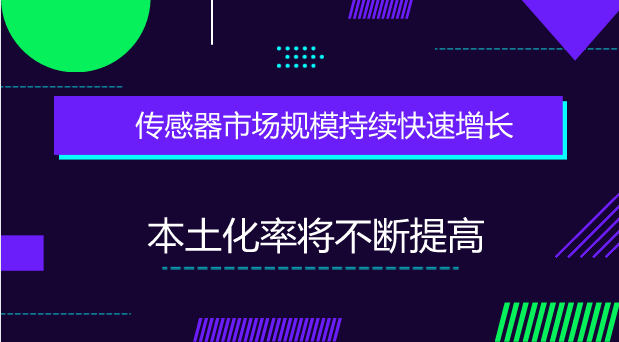 传感器市场规模持续快速增长

本土化率将不断提高